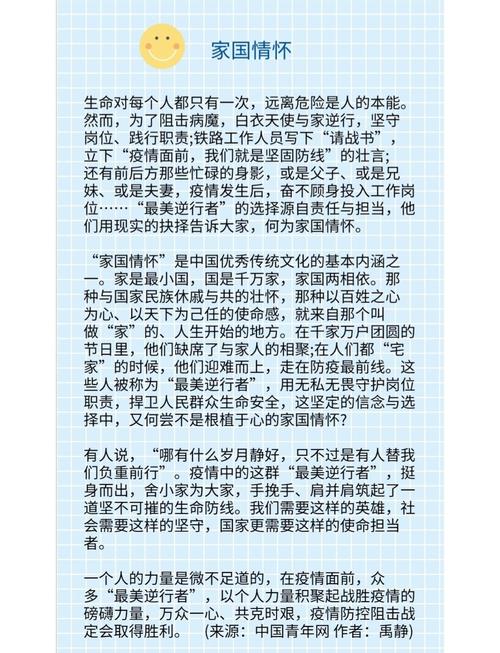 家国情怀

生命对每个人都只有一次，远离危险是人的本能。然而，为了阻击病魔，白衣天使与家逆行，坚守岗位、践行职责;铁路工作人员写下“请战书”，立下“疫情面前，我们就是坚固防线”的壮言;还有前后方那些忙碌的身影，或是父子、或是兄妹、或是夫妻，疫情发生后，奋不顾身投入工作岗位……“最美逆行者”的选择源自责任与担当，他们用现实的抉择告诉大家，何为家国情怀。

“家国情怀”是中国优秀传统文化的基本内涵之一。家是最小国，国是千万家，家国两相依。那种与国家民族休戚与共的壮怀，那种以百姓之心为心、以天下为己任的使命感，就来自那个叫做“家”的、人生开始的地方。在千家万户团圆的节日里，他们缺席了与家人的相聚;在人们都“宅家”的时候，他们迎难而上，走在防疫最前线。这些人被称为“最美逆行者”，用无私无畏守护岗位职责，捍卫人民群众生命安全，这坚定的信念与选择中，又何尝不是根植于心的家国情怀?

有人说，“哪有什么岁月静好，只不过是有人替我们负重前行”。疫情中的这群“最美逆行者”，挺身而出，舍小家为大家，手挽手、肩并肩筑起了一道坚不可摧的生命防线。我们需要这样的英雄，社会需要这样的坚守，国家更需要这样的使命担当者。

一个人的力量是微不足道的，在疫情面前，众多“最美逆行者”，以个人力量积聚起战胜疫情的磅礴力量，万众一心、共克时艰，疫情防控阻击战定会取得胜利。 (来源：中国青年网 作者：禹静)